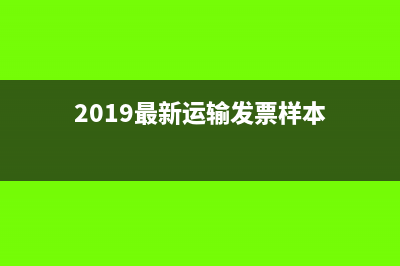 2019最新运输发票样本